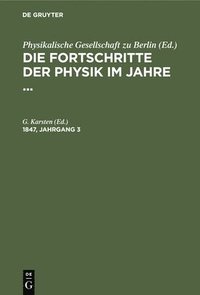 DE GRUYTER

Physikalische Gesellschaft zu Berlin (Ed.)
DIE FORTSCHRITTE DER PHYSIK IM JAHRE ...

G. Karsten (Ed.)
1847, JAHRGANG 3

DE
G